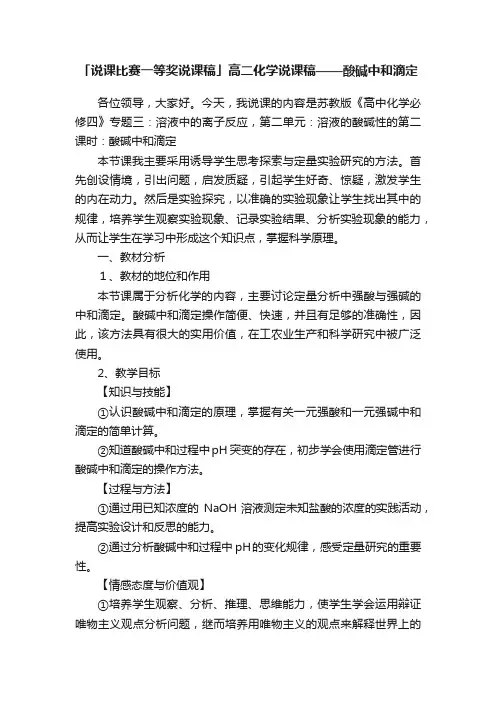 「说课比赛一等奖说课稿」高二化学说课稿——酸碱中和滴定

各位领导，大家好。今天，我说课的内容是苏教版《高中化学必修四》专题三：溶液中的离子反应，第二单元：溶液的酸碱性的第二课时：酸碱中和滴定

本节课我主要采用诱导学生思考探索与定量实验研究的方法。首先创设情境，引出问题，启发质疑，引起学生好奇、惊疑，激发学生的内在动力。然后是实验探究，以准确的实验现象让学生找出其中的规律，培养学生观察实验现象、记录实验结果、分析实验现象的能力，从而让学生在学习中形成这个知识点，掌握科学原理。

一、教材分析

1、教材的地位和作用

本节课属于分析化学的内容，主要讨论定量分析中强酸与强碱的中和滴定。酸碱中和滴定操作简便、快速，并且有足够的准确性，因此，该方法具有很大的实用价值，在工农业生产和科学研究中被广泛使用。

2、教学目标

【知识与技能】

①认识酸碱中和滴定的原理，掌握有关一元强酸和一元强碱中和滴定的简单计算。

②知道酸碱中和过程中pH突变的存在，初步学会使用滴定管进行酸碱中和滴定的操作方法。

【过程与方法】

①通过用已知浓度的 NaOH 溶液测定未知盐酸的浓度的实践活动，提高实验设计和反思的能力。

②通过分析酸碱中和过程中pH的变化规律，感受定量研究的重要性。

【情感态度与价值观】

①培养学生观察、分析、推理、思维能力，使学生学会运用辩证唯物主义观点分析问题，继而培养用唯物主义的观点来解释世界上的